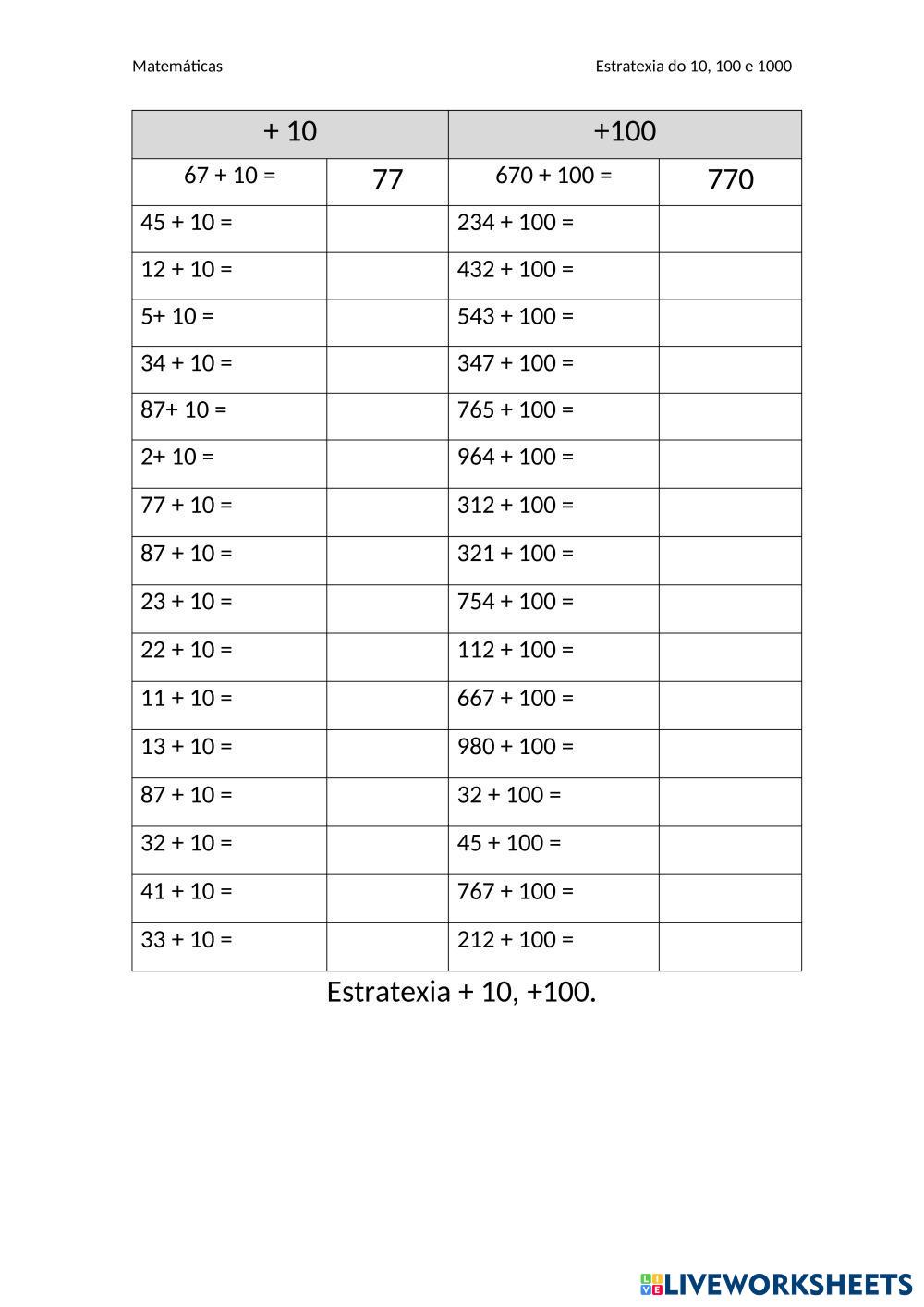 Matemáticas

Estratexia do 10, 100 e 1000

| + 10 | | +100 | |
|---|---|---|---|
| 67 + 10 = | 77 | 670 + 100 = | 770 |
| 45 + 10 = | | 234 + 100 = | |
| 12 + 10 = | | 432 + 100 = | |
| 5+ 10 = | | 543 + 100 = | |
| 34 + 10 = | | 347 + 100 = | |
| 87+ 10 = | | 765 + 100 = | |
| 2+ 10 = | | 964 + 100 = | |
| 77 + 10 = | | 312 + 100 = | |
| 87 + 10 = | | 321 + 100 = | |
| 23 + 10 = | | 754 + 100 = | |
| 22 + 10 = | | 112 + 100 = | |
| 11 + 10 = | | 667 + 100 = | |
| 13 + 10 = | | 980 + 100 = | |
| 87 + 10 = | | 32 + 100 = | |
| 32 + 10 = | | 45 + 100 = | |
| 41 + 10 = | | 767 + 100 = | |
| 33 + 10 = | | 212 + 100 = | |

Estratexia + 10, +100.

LIVEWORKSHEETS